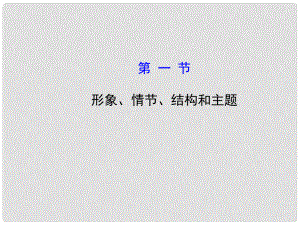 第 一 节

形象、情节、结构和主题